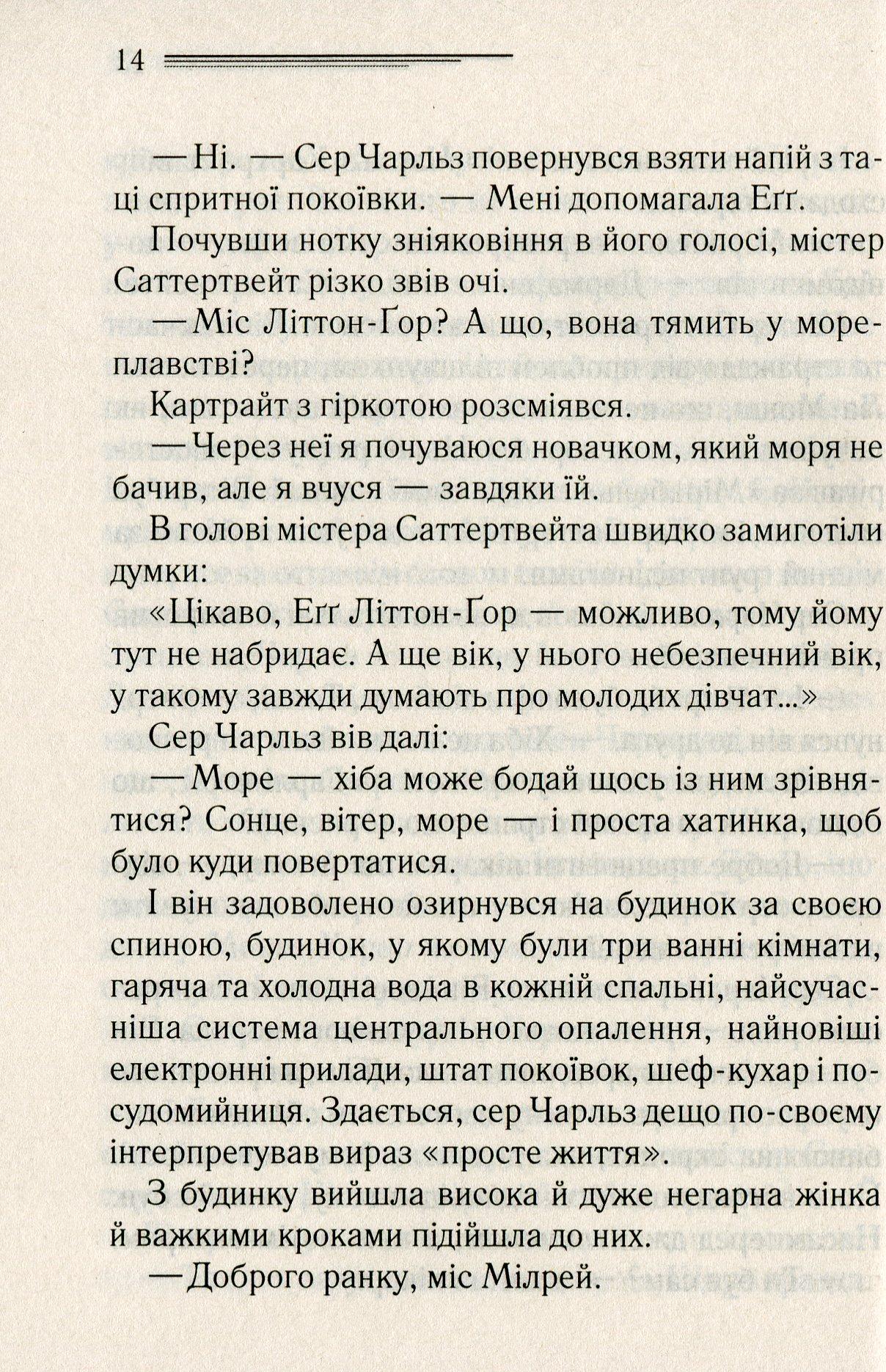 14

— Ні. — Сер Чарльз повернувся взяти напій з таці спритної покоївки. — Мені допомагала Еґґ.

Почувши нотку зніяковіння в його голосі, містер Саттертвейт різко звів очі.

— Міс Літтон-Ґор? А що, вона тямить у мореплавстві?

Картрайт з гіркотою розсміявся.

— Через неї я почуваюся новачком, який моря не бачив, але я вчуся — завдяки їй.

В голові містера Саттертвейта швидко замиготіли думки:

«Цікаво, Еґґ Літтон-Ґор — можливо, тому йому тут не набридає. А ще вік, у нього небезпечний вік, у такому завжди думають про молодих дівчат...»

Сер Чарльз вів далі:

— Море — хіба може бодай щось із ним зрівнятися? Сонце, вітер, море — і проста хатинка, щоб було куди повертатися.

І він задоволено озирнувся на будинок за своєю спиною, будинок, у якому були три ванні кімнати, гаряча та холодна вода в кожній спальні, найсучасніша система центрального опалення, найновіші електронні прилади, штат покоївок, шеф-кухар і посудомийниця. Здається, сер Чарльз дещо по-своєму інтерпретував вираз «просте життя».

З будинку вийшла висока й дуже негарна жінка й важкими кроками підійшла до них.

— Доброго ранку, міс Мілрей.